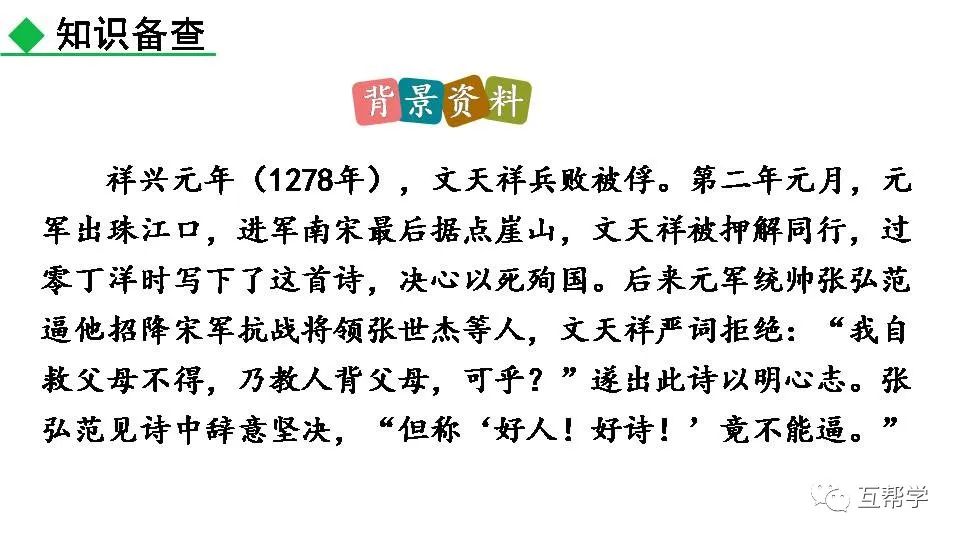 知识备查

背景资料

祥兴元年（1278年），文天祥兵败被俘。第二年元月，元军出珠江口，进军南宋最后据点崖山，文天祥被押解同行，过零丁洋时写下了这首诗，决心以死殉国。后来元军统帅张弘范逼他招降宋军抗战将领张世杰等人，文天祥严词拒绝：“我自救父母不得，乃教人背父母，可乎？”遂出此诗以明心志。张弘范见诗中辞意坚决，“但称‘好人！好诗！’竟不能逼。”

互帮学